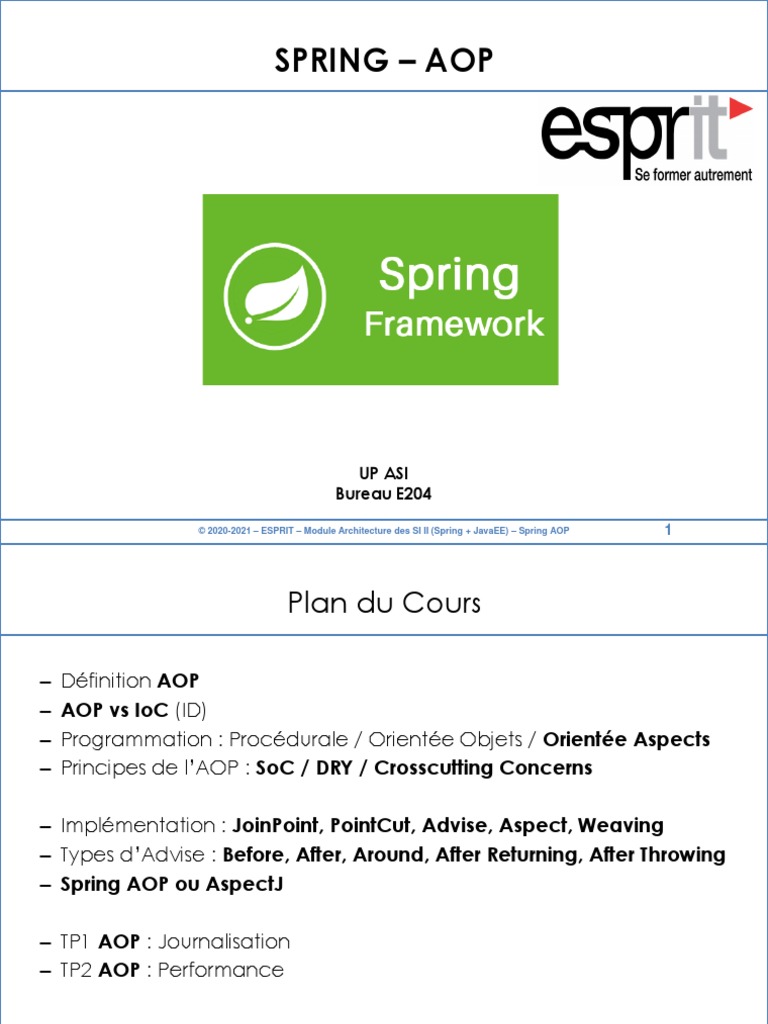 SPRING – AOP

esprit
Se former autrement

Spring
Framework

UP ASI
Bureau E204

© 2020-2021 – ESPRIT – Module Architecture des SI II (Spring + JavaEE) – Spring AOP 1

Plan du Cours

– Définition AOP
– AOP vs IoC (ID)
– Programmation : Procédurale / Orientée Objets / Orientée Aspects
– Principes de l'AOP : SoC / DRY / Crosscutting Concerns

– Implémentation : JoinPoint, PointCut, Advise, Aspect, Weaving
– Types d'Advise : Before, After, Around, After Returning, After Throwing
– Spring AOP ou AspectJ

– TP1 AOP : Journalisation
– TP2 AOP : Performance